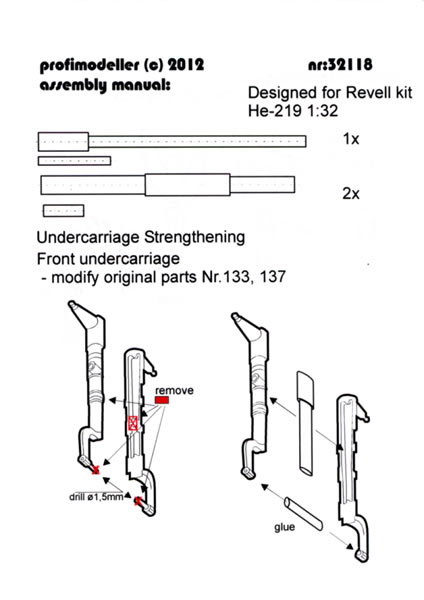 profimodeller (c) 2012
assembly manual:

nr:32118

Designed for Revell kit
He-219 1:32

1x

2x

Undercarriage Strengthening
Front undercarriage
- modify original parts Nr.133, 137

remove

drill ø1,5mm

glue